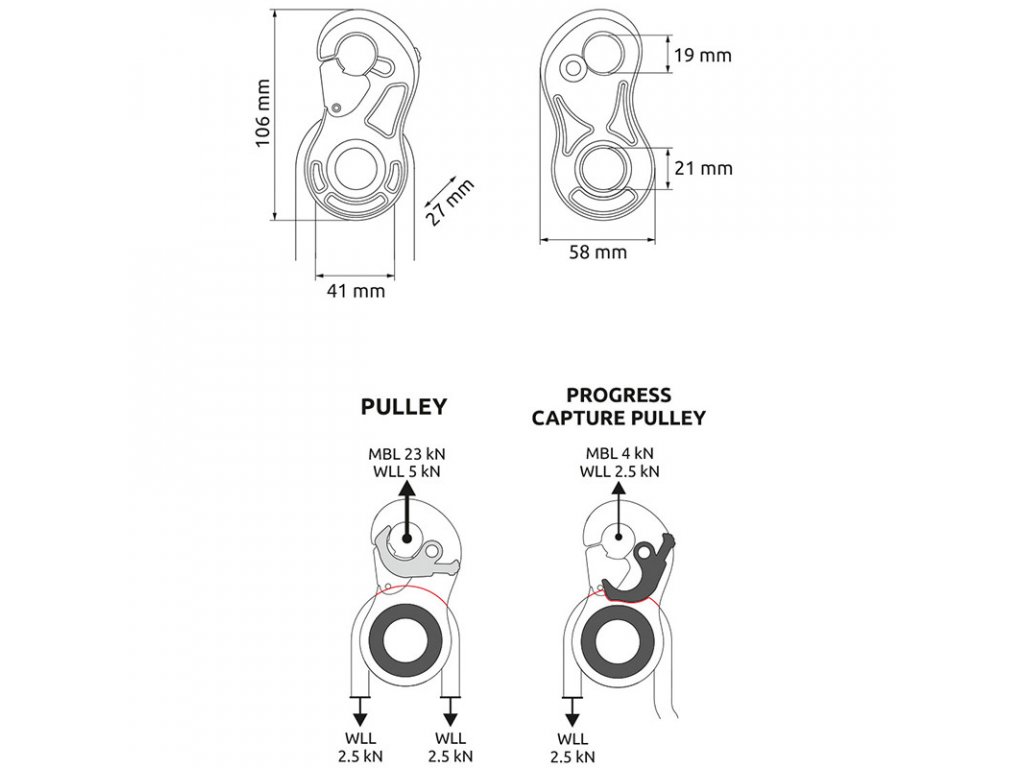 106 mm

27 mm

41 mm

19 mm

21 mm

58 mm

PULLEY

MBL 23 kN
WLL 5 kN

WLL
2.5 kN

WLL
2.5 kN

PROGRESS
CAPTURE PULLEY

MBL 4 kN
WLL 2.5 kN

WLL
2.5 kN